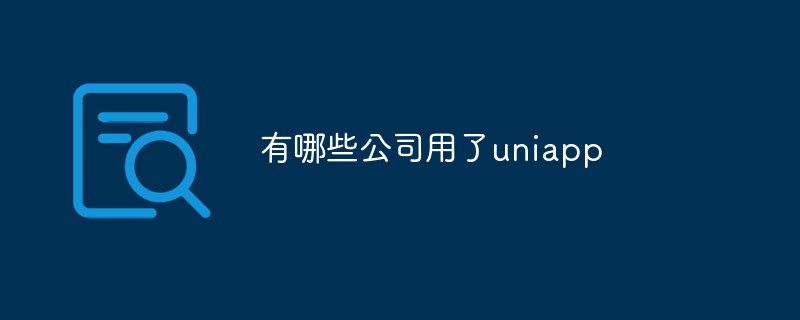 有哪些公司用了uniapp